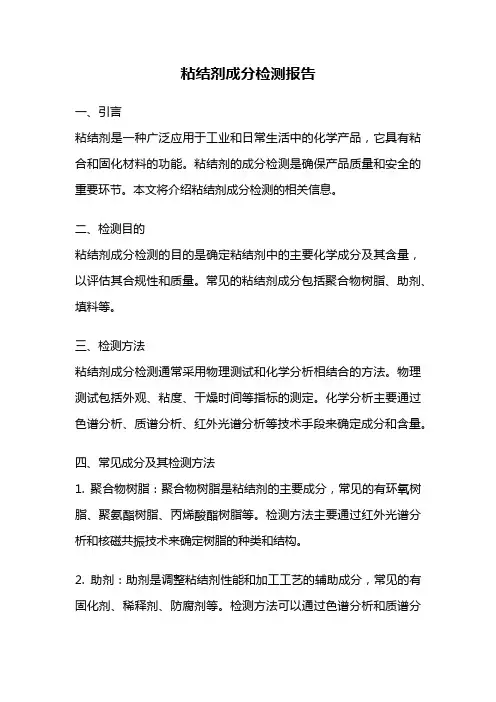 粘结剂成分检测报告

一、引言

粘结剂是一种广泛应用于工业和日常生活中的化学产品，它具有粘合和固化材料的功能。粘结剂的成分检测是确保产品质量和安全的重要环节。本文将介绍粘结剂成分检测的相关信息。

二、检测目的

粘结剂成分检测的目的是确定粘结剂中的主要化学成分及其含量，以评估其合规性和质量。常见的粘结剂成分包括聚合物树脂、助剂、填料等。

三、检测方法

粘结剂成分检测通常采用物理测试和化学分析相结合的方法。物理测试包括外观、粘度、干燥时间等指标的测定。化学分析主要通过色谱分析、质谱分析、红外光谱分析等技术手段来确定成分和含量。

四、常见成分及其检测方法

1. 聚合物树脂：聚合物树脂是粘结剂的主要成分，常见的有环氧树脂、聚氨酯树脂、丙烯酸酯树脂等。检测方法主要通过红外光谱分析和核磁共振技术来确定树脂的种类和结构。

2. 助剂：助剂是调整粘结剂性能和加工工艺的辅助成分，常见的有固化剂、稀释剂、防腐剂等。检测方法可以通过色谱分析和质谱分